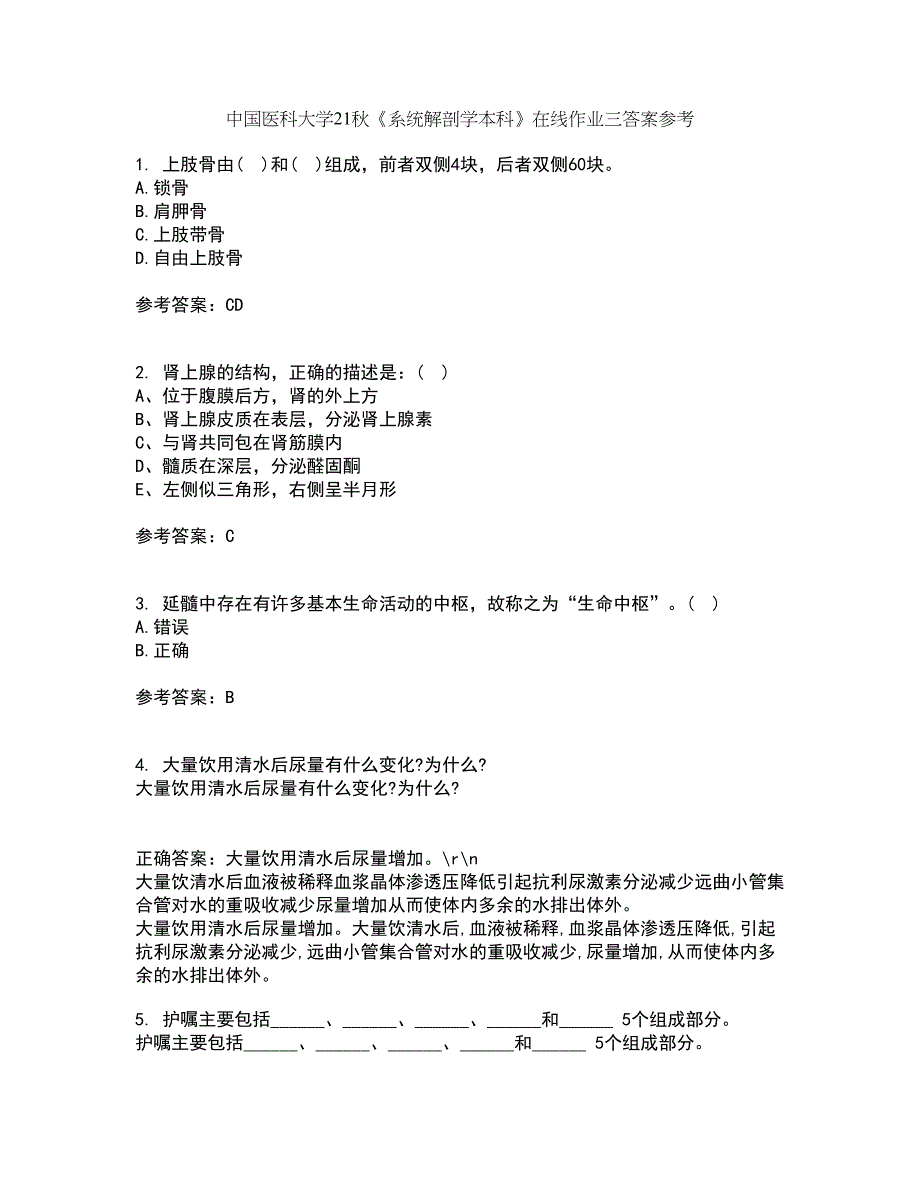 中国医科大学21秋《系统解剖学本科》在线作业三答案参考

1. 上肢骨由（ ）和（ ）组成，前者双侧4块，后者双侧60块。
A.锁骨
B.肩胛骨
C.上肢带骨
D.自由上肢骨

参考答案：CD

2. 肾上腺的结构，正确的描述是：（ ）
A、位于腹膜后方，肾的外上方
B、肾上腺皮质在表层，分泌肾上腺素
C、与肾共同包在肾筋膜内
D、髓质在深层，分泌醛固酮
E、左侧似三角形，右侧呈半月形

参考答案：C

3. 延髓中存在有许多基本生命活动的中枢，故称之为“生命中枢”。（ ）
A.错误
B.正确

参考答案：B

4. 大量饮用清水后尿量有什么变化?为什么?
大量饮用清水后尿量有什么变化?为什么?

正确答案：大量饮用清水后尿量增加。\r\n
大量饮清水后血液被稀释血浆晶体渗透压降低引起抗利尿激素分泌减少远曲小管集合管对水的重吸收减少尿量增加从而使体内多余的水排出体外。
大量饮用清水后尿量增加。大量饮清水后,血液被稀释,血浆晶体渗透压降低,引起抗利尿激素分泌减少,远曲小管集合管对水的重吸收减少,尿量增加,从而使体内多余的水排出体外。

5. 护嘱主要包括______、______、______、______和______ 5个组成部分。
护嘱主要包括______、______、______、______和______ 5个组成部分。